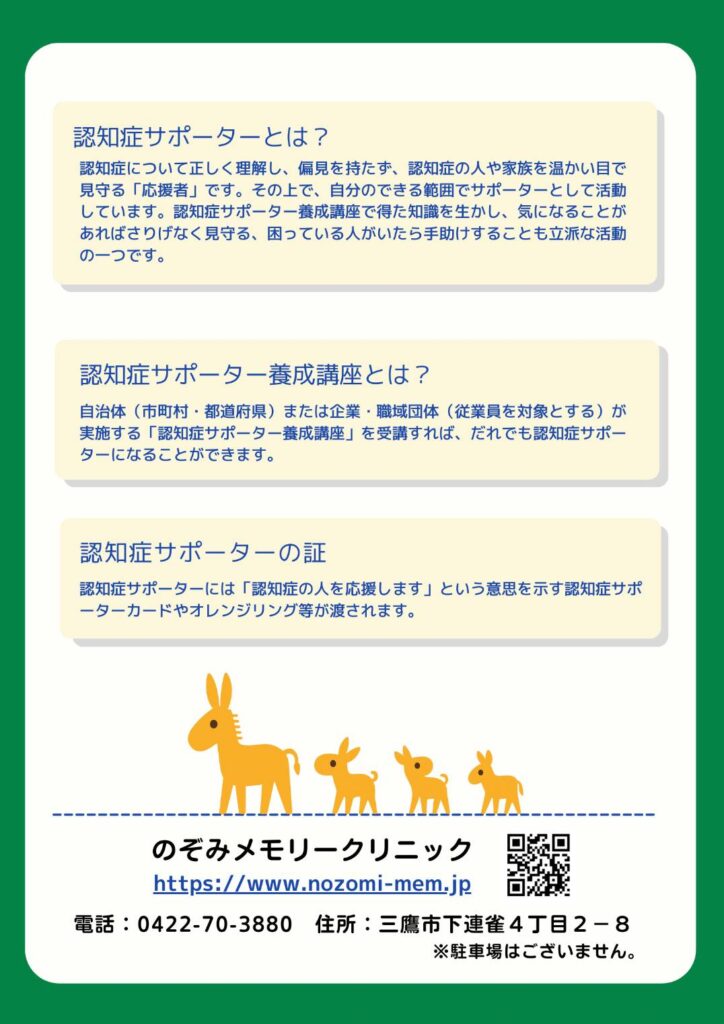 認知症サポーターとは？

認知症について正しく理解し、偏見を持たず、認知症の人や家族を温かい目で見守る「応援者」です。その上で、自分のできる範囲でサポーターとして活動しています。認知症サポーター養成講座で得た知識を生かし、気になることがあればさりげなく見守る、困っている人がいたら手助けすることも立派な活動の一つです。

認知症サポーター養成講座とは？

自治体（市町村・都道府県）または企業・職域団体（従業員を対象とする）が実施する「認知症サポーター養成講座」を受講すれば、だれでも認知症サポーターになることができます。

認知症サポーターの証

認知症サポーターには「認知症の人を応援します」という意思を示す認知症サポーターカードやオレンジリング等が渡されます。

のぞみメモリークリニック

https://www.nozomi-mem.jp

電話：0422-70-3880 住所：三鷹市下連雀４丁目２－８

※駐車場はございません。